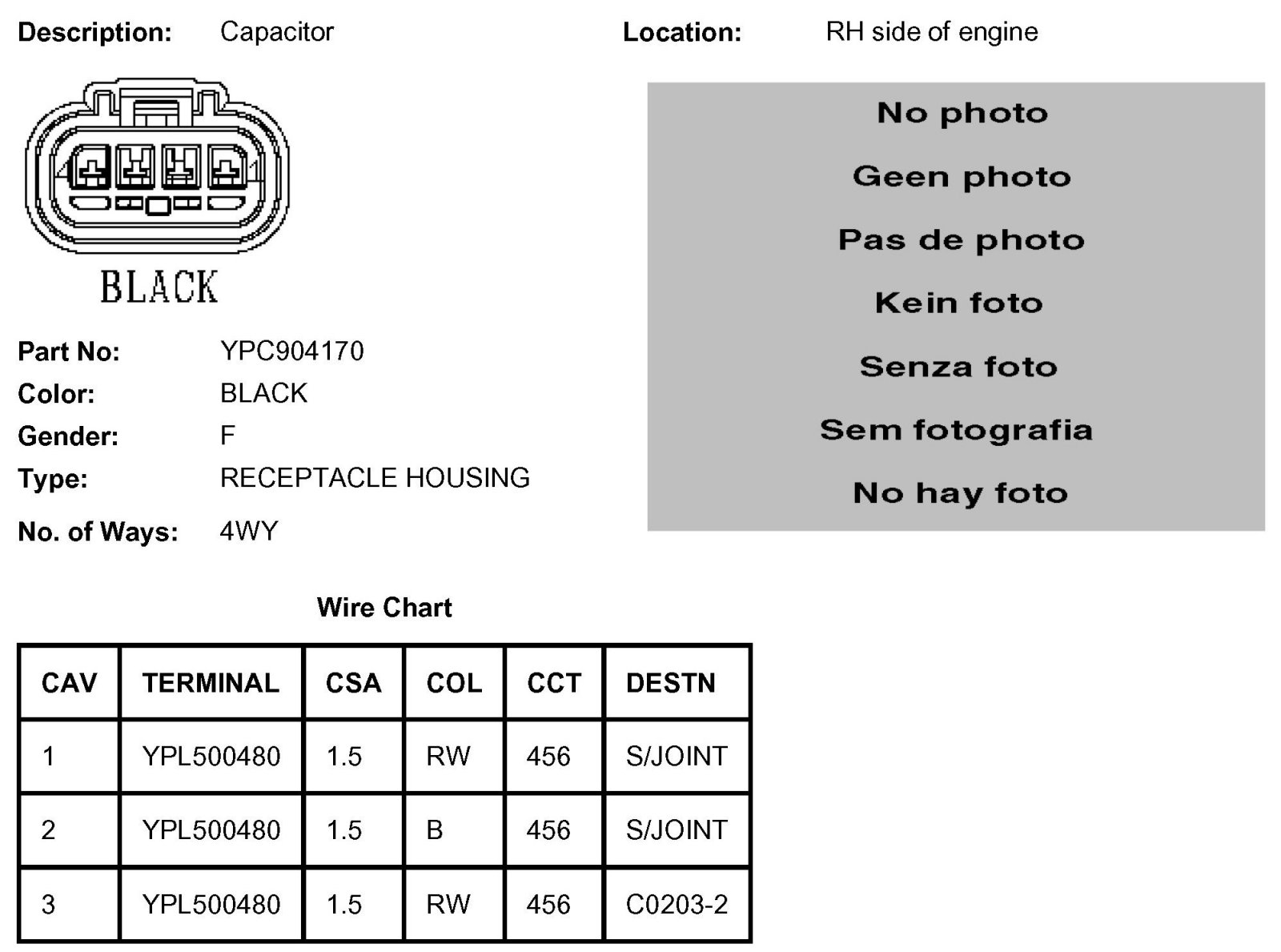 Description: Capacitor

Location: RH side of engine

4 1

BLACK

Part No: YPC904170
Color: BLACK
Gender: F
Type: RECEPTACLE HOUSING
No. of Ways: 4WY

No photo

Geen photo

Pas de photo

Kein foto

Senza foto

Sem fotografia

No hay foto

Wire Chart

| CAV | TERMINAL | CSA | COL | CCT | DESTN |
|---|---|---|---|---|---|
| 1 | YPL500480 | 1.5 | RW | 456 | S/JOINT |
| 2 | YPL500480 | 1.5 | B | 456 | S/JOINT |
| 3 | YPL500480 | 1.5 | RW | 456 | C0203-2 |